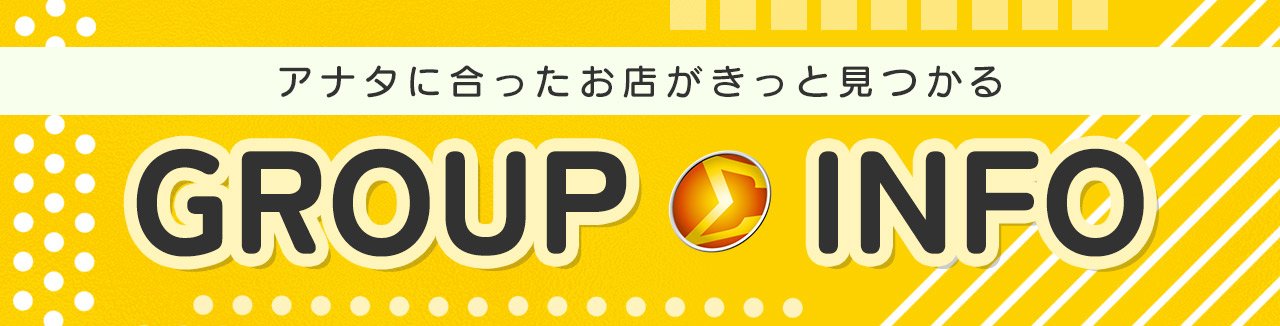 アナタに合ったお店がきっと見つかる

GROUP INFO